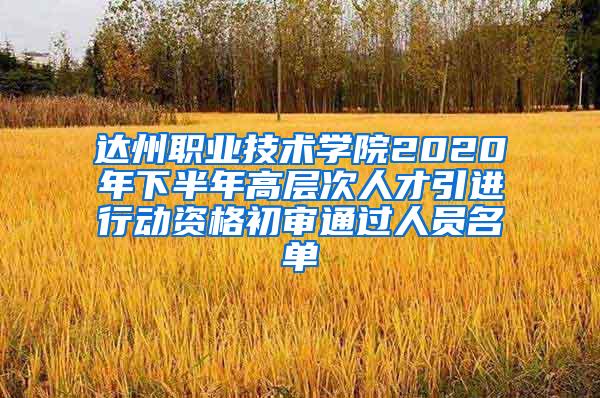 达州职业技术学院2020年下半年高层次人才引进行动资格初审通过人员名单